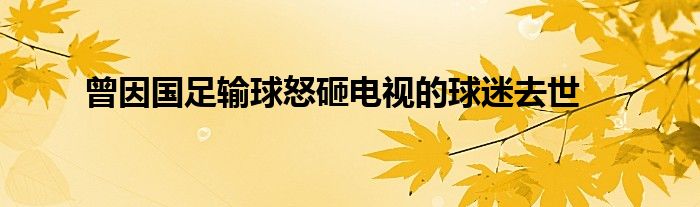 曾因国足输球怒砸电视的球迷去世